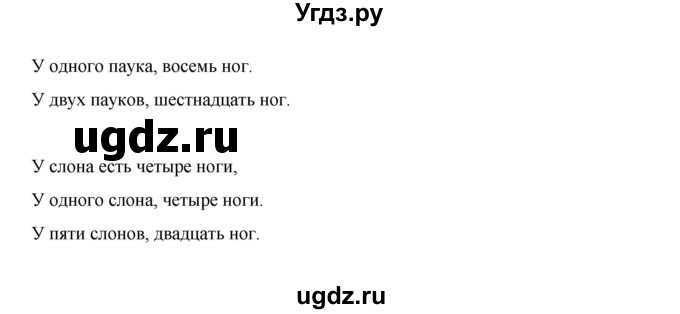 Угдз.ру

У одного паука, восемь ног.

У двух пауков, шестнадцать ног.

ugdz.ru

У слона есть четыре ноги,

У одного слона, четыре ноги.

У пяти слонов, двадцать ног.

ugdz.ru